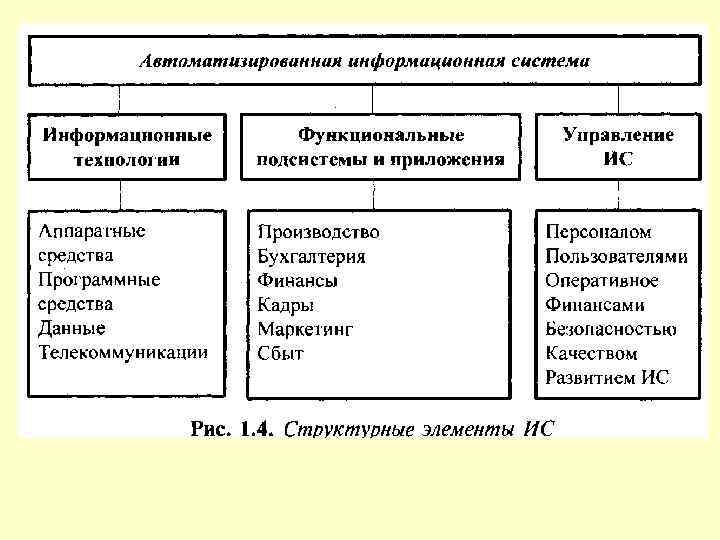 Автоматизированная информационная система

Информационные технологии

Функциональные подсистемы и приложения

Управление ИС

Аппаратные средства
Программные средства
Данные
Телекоммуникации

Производство
Бухгалтерия
Финансы
Кадры
Маркетинг
Сбыт

Персоналом
Пользователями
Оперативное
Финансами
Безопасностью
Качеством
Развитием ИС

Рис. 1.4. Структурные элементы ИС